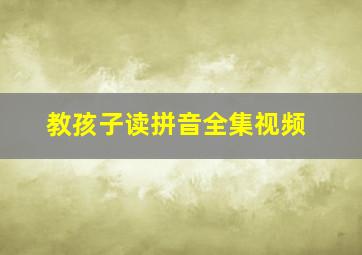 教孩子读拼音全集视频